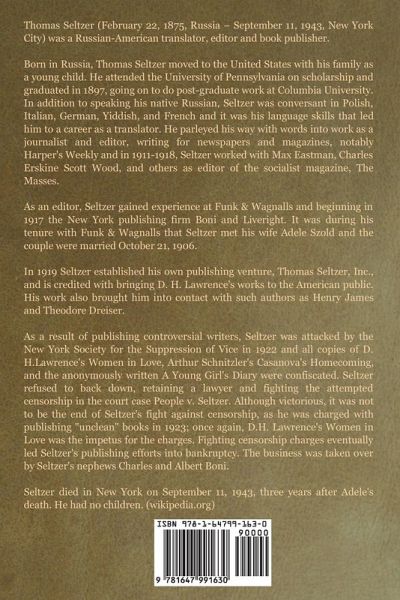 Thomas Seltzer (February 22, 1875, Russia – September 11, 1943, New York City) was a Russian-American translator, editor and book publisher.

Born in Russia, Thomas Seltzer moved to the United States with his family as a young child. He attended the University of Pennsylvania on scholarship and graduated in 1897, going on to do post-graduate work at Columbia University. In addition to speaking his native Russian, Seltzer was conversant in Polish, Italian, German, Yiddish, and French and it was his language skills that led him to a career as a translator. He parleyed his way with words into work as a journalist and editor, writing for newspapers and magazines, notably Harper's Weekly and in 1911-1918, Seltzer worked with Max Eastman, Charles Erskine Scott Wood, and others as editor of the socialist magazine, The Masses.

As an editor, Seltzer gained experience at Funk & Wagnalls and beginning in 1917 the New York publishing firm Boni and Liveright. It was during his tenure with Funk & Wagnalls that Seltzer met his wife Adele Szold and the couple were married October 21, 1906.

In 1919 Seltzer established his own publishing venture, Thomas Seltzer, Inc., and is credited with bringing D. H. Lawrence's works to the American public. His work also brought him into contact with such authors as Henry James and Theodore Dreiser.

As a result of publishing controversial writers, Seltzer was attacked by the New York Society for the Suppression of Vice in 1922 and all copies of D. H.Lawrence's Women in Love, Arthur Schnitzler's Casanova's Homecoming, and the anonymously written A Young Girl's Diary were confiscated. Seltzer refused to back down, retaining a lawyer and fighting the attempted censorship in the court case People v. Seltzer. Although victorious, it was not to be the end of Seltzer's fight against censorship, as he was charged with publishing "unclean" books in 1923; once again, D.H. Lawrence's Women in Love was the impetus for the charges. Fighting censorship charges eventually led Seltzer's publishing efforts into bankruptcy. The business was taken over by Seltzer's nephews Charles and Albert Boni.

Seltzer died in New York on September 11, 1943, three years after Adele's death. He had no children. (wikipedia.org)

ISBN 978-1-64799-163-0
90000
9 781647 991630